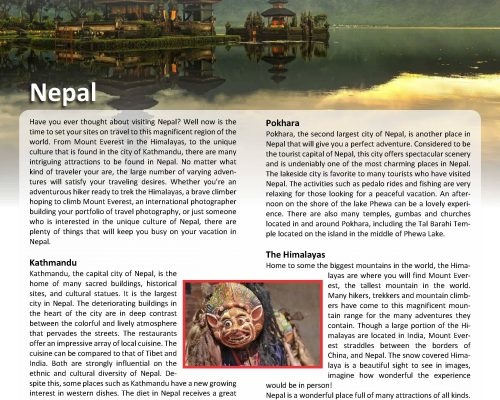 Nepal

Have you ever thought about visiting Nepal? Well now is the time to set your sites on travel to this magnificent region of the world. From Mount Everest in the Himalayas, to the unique culture that is found in the city of Kathmandu, there are many intriguing attractions to be found in Nepal. No matter what kind of traveler your are, the large number of varying adventures will satisfy your traveling desires. Whether you're an adventurous hiker ready to trek the Himalayas, a brave climber hoping to climb Mount Everest, an international photographer building your portfolio of travel photography, or just someone who is interested in the unique culture of Nepal, there are plenty of things that will keep you busy on your vacation in Nepal.

Kathmandu
Kathmandu, the capital city of Nepal, is the home of many sacred buildings, historical sites, and cultural statues. It is the largest city in Nepal. The deteriorating buildings in the heart of the city are in deep contrast between the colorful and lively atmosphere that pervades the streets. The restaurants offer an impressive array of local cuisine. The cuisine can be compared to that of Tibet and India. Both are strongly influential on the ethnic and cultural diversity of Nepal. Despite this, some places such as Kathmandu have a new growing interest in western dishes. The diet in Nepal receives a great

Pokhara
Pokhara, the second largest city of Nepal, is another place in Nepal that will give you a perfect adventure. Considered to be the tourist capital of Nepal, this city offers spectacular scenery and is undeniably one of the most charming places in Nepal. The lakeside city is favorite to many tourists who have visited Nepal. The activities such as pedalo rides and fishing are very relaxing for those looking for a peaceful vacation. An afternoon on the shore of the lake Phewa can be a lovely experience. There are also many temples, gumbas and churches located in and around Pokhara, including the Tal Barahi Temple located on the island in the middle of Phewa Lake.

The Himalayas
Home to some the biggest mountains in the world, the Himalayas are where you will find Mount Everest, the tallest mountain in the world. Many hikers, trekkers and mountain climbers have come to this magnificent mountain range for the many adventures they contain. Though a large portion of the Himalayas are located in India, Mount Everest straddles between the borders of China, and Nepal. The snow covered Himalaya is a beautiful sight to see in images, imagine how wonderful the experience would be in person!
Nepal is a wonderful place full of many attractions of all kinds.